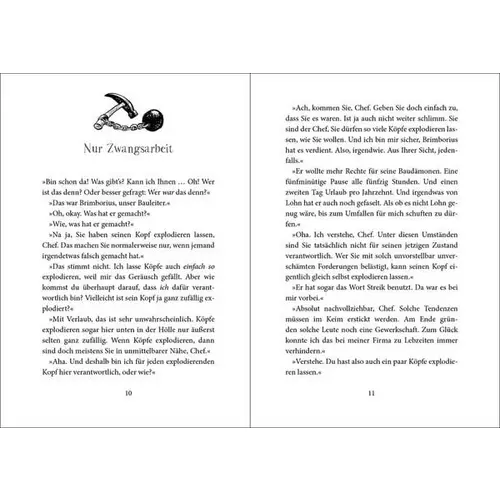 Nur Zwangsarbeit

»Bin schon da! Was gibt's? Kann ich Ihnen … Oh! Wer ist das denn? Oder besser gefragt: Wer war das denn?«

»Das war Brimborius, unser Bauleiter.«

»Oh, okay. Was hat er gemacht?«

»Wie, was hat er gemacht?«

»Na ja, Sie haben seinen Kopf explodieren lassen, Chef. Das machen Sie normalerweise nur, wenn jemand irgendetwas falsch gemacht hat.«

»Das stimmt nicht. Ich lasse Köpfe auch einfach so explodieren, weil mir das Geräusch gefällt. Aber wie kommst du überhaupt darauf, dass ich dafür verantwortlich bin? Vielleicht ist sein Kopf ja ganz zufällig explodiert?«

»Mit Verlaub, das ist sehr unwahrscheinlich. Köpfe explodieren sogar hier unten in der Hölle nur äußerst selten ganz zufällig. Wenn Köpfe explodieren, dann sind doch meistens Sie in unmittelbarer Nähe, Chef.«

»Aha. Und deshalb bin ich für jeden explodierenden Kopf hier verantwortlich, oder wie?«

10

»Ach, kommen Sie, Chef. Geben Sie doch einfach zu, dass Sie es waren. Ist ja auch nicht weiter schlimm. Sie sind der Chef, Sie dürfen so viele Köpfe explodieren lassen, wie Sie wollen. Und ich bin mir sicher, Brimborius hat es verdient. Also, irgendwie. Aus Ihrer Sicht, jedenfalls.«

»Er wollte mehr Rechte für seine Baudämonen. Eine fünfminütige Pause alle fünfzig Stunden. Und einen zweiten Tag Urlaub pro Jahrzehnt. Und irgendwas von Lohn hat er auch noch gefaselt. Als ob es nicht Lohn genug wäre, bis zum Umfallen für mich schuften zu dürfen.«

»Oha. Ich verstehe, Chef. Unter diesen Umständen sind Sie tatsächlich nicht für seinen jetzigen Zustand verantwortlich. Wer Sie mit solch unvorstellbar unverschämten Forderungen belästigt, kann seinen Kopf eigentlich gleich selbst explodieren lassen.«

»Er hat sogar das Wort Streik benutzt. Da war es bei mir vorbei.«

»Absolut nachvollziehbar, Chef. Solche Tendenzen müssen im Keim erstickt werden. Am Ende gründen solche Leute noch eine Gewerkschaft. Zum Glück konnte ich das bei meiner Firma zu Lebzeiten immer verhindern.«

»Verstehe. Du hast also auch ein paar Köpfe explodieren lassen.«

11